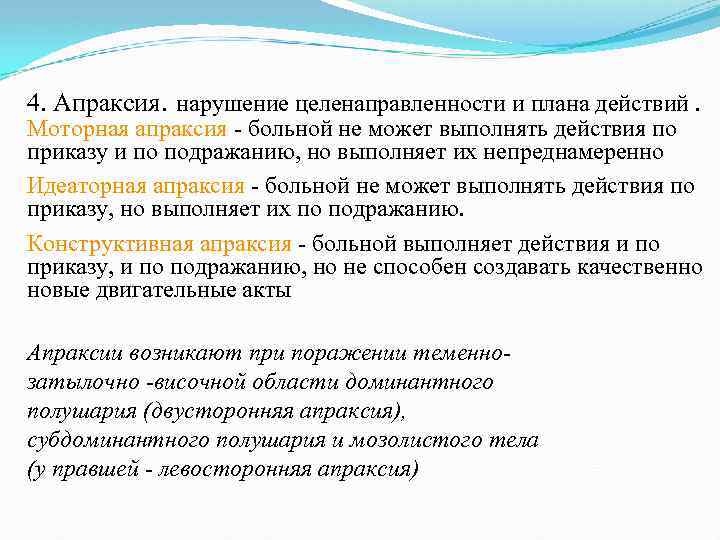 4. Апраксия. нарушение целенаправленности и плана действий . Моторная апраксия - больной не может выполнять действия по приказу и по подражанию, но выполняет их непреднамеренно

Идеаторная апраксия - больной не может выполнять действия по приказу, но выполняет их по подражанию.

Конструктивная апраксия - больной выполняет действия и по приказу, и по подражанию, но не способен создавать качественно новые двигательные акты

Апраксии возникают при поражении теменно-затылочно -височной области доминантного полушария (двусторонняя апраксия), субдоминантного полушария и мозолистого тела (у правшей - левосторонняя апраксия)